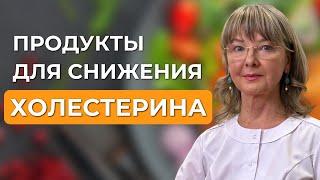 ПРОДУКТЫ
ДЛЯ СНИЖЕНИЯ
ХОЛЕСТЕРИНА